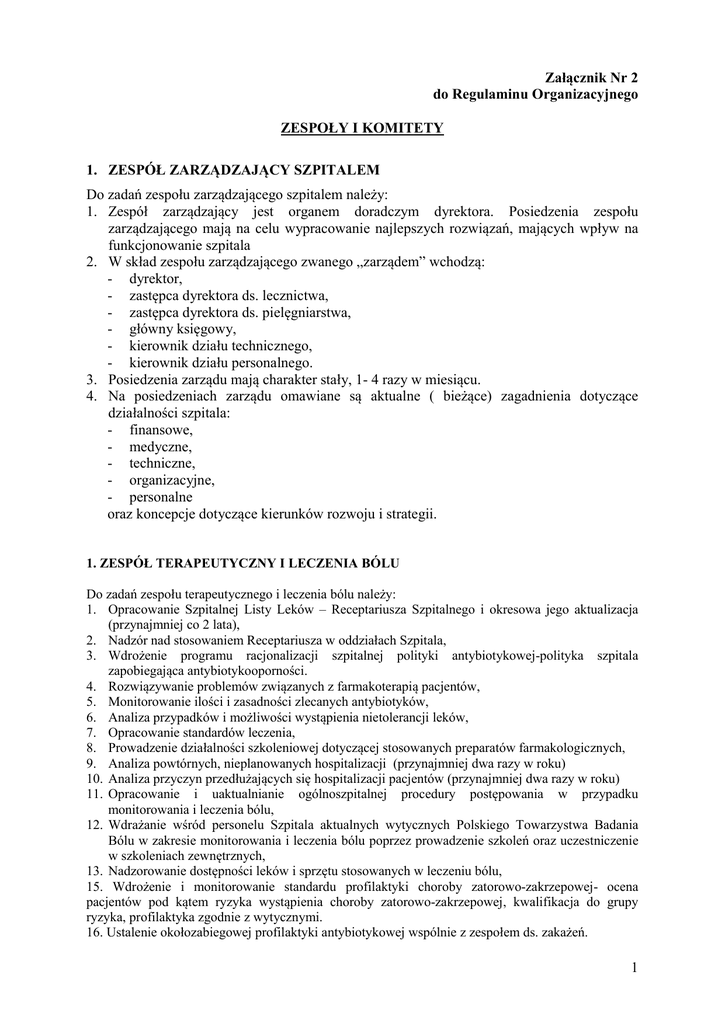 Załącznik Nr 2
do Regulaminu Organizacyjnego

ZESPOŁY I KOMITETY

1. ZESPÓŁ ZARZĄDZAJĄCY SZPITALEM

Do zadań zespołu zarządzającego szpitalem należy:
1. Zespół zarządzający jest organem doradczym dyrektora. Posiedzenia zespołu zarządzającego mają na celu wypracowanie najlepszych rozwiązań, mających wpływ na funkcjonowanie szpitala
2. W skład zespołu zarządzającego zwanego „zarządem" wchodzą:
- dyrektor,
- zastępca dyrektora ds. lecznictwa,
- zastępca dyrektora ds. pielęgniarstwa,
- główny księgowy,
- kierownik działu technicznego,
- kierownik działu personalnego.
3. Posiedzenia zarządu mają charakter stały, 1- 4 razy w miesiącu.
4. Na posiedzeniach zarządu omawiane są aktualne ( bieżące) zagadnienia dotyczące działalności szpitala:
- finansowe,
- medyczne,
- techniczne,
- organizacyjne,
- personalne
oraz koncepcje dotyczące kierunków rozwoju i strategii.

1. ZESPÓŁ TERAPEUTYCZNY I LECZENIA BÓLU

Do zadań zespołu terapeutycznego i leczenia bólu należy:
1. Opracowanie Szpitalnej Listy Leków – Receptariusza Szpitalnego i okresowa jego aktualizacja (przynajmniej co 2 lata),
2. Nadzór nad stosowaniem Receptariusza w oddziałach Szpitala,
3. Wdrożenie programu racjonalizacji szpitalnej polityki antybiotykowej-polityka szpitala zapobiegająca antybiotykooporności.
4. Rozwiązywanie problemów związanych z farmakoterapią pacjentów,
5. Monitorowanie ilości i zasadności zlecanych antybiotyków,
6. Analiza przypadków i możliwości wystąpienia nietolerancji leków,
7. Opracowanie standardów leczenia,
8. Prowadzenie działalności szkoleniowej dotyczącej stosowanych preparatów farmakologicznych,
9. Analiza powtórnych, nieplanowanych hospitalizacji (przynajmniej dwa razy w roku)
10. Analiza przyczyn przedłużających się hospitalizacji pacjentów (przynajmniej dwa razy w roku)
11. Opracowanie i uaktualnianie ogólnoszpitalnej procedury postępowania w przypadku monitorowania i leczenia bólu,
12. Wdrażanie wśród personelu Szpitala aktualnych wytycznych Polskiego Towarzystwa Badania Bólu w zakresie monitorowania i leczenia bólu poprzez prowadzenie szkoleń oraz uczestniczenie w szkoleniach zewnętrznych,
13. Nadzorowanie dostępności leków i sprzętu stosowanych w leczeniu bólu,
15. Wdrożenie i monitorowanie standardu profilaktyki choroby zatorowo-zakrzepowej- ocena pacjentów pod kątem ryzyka wystąpienia choroby zatorowo-zakrzepowej, kwalifikacja do grupy ryzyka, profilaktyka zgodnie z wytycznymi.
16. Ustalenie okołozabiegowej profilaktyki antybiotykowej wspólnie z zespołem ds. zakażeń.

1